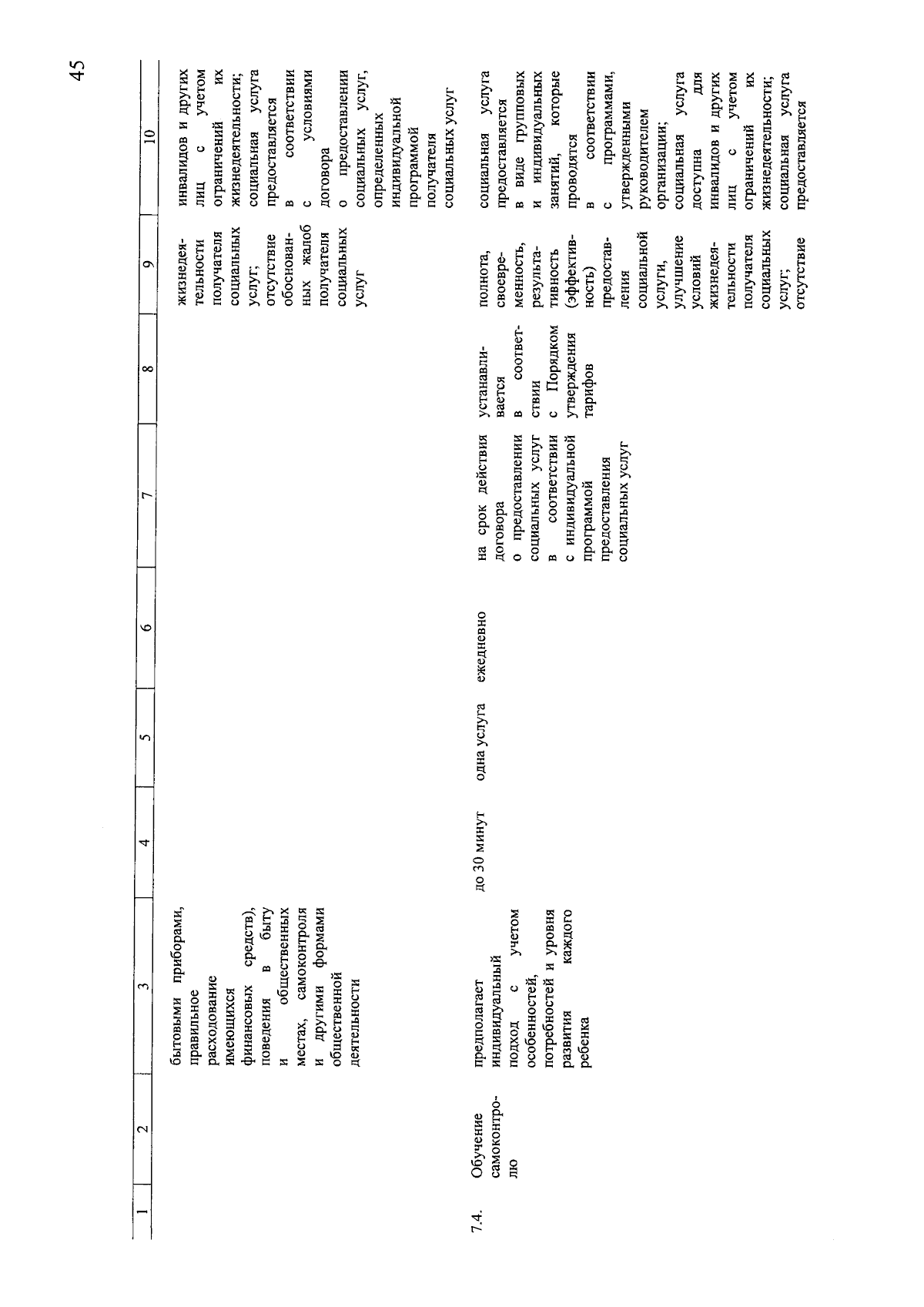 45

| 1 | 2 | 3 | 4 | 5 | 6 | 7 | 8 | 9 | 10 |
|---|---|---|---|---|---|---|---|---|---|
| | | бытовыми приборами, правильное расходование имеющихся финансовых средств), поведения в быту и общественных местах, самоконтроля и другими формами общественной деятельности | | | | | | жизнедеятельности получателя социальных услуг; отсутствие обоснованных жалоб получателя социальных услуг | инвалидов и других лиц с учетом ограничений их жизнедеятельности; социальная услуга предоставляется в соответствии с условиями договора о предоставлении социальных услуг, определенных индивидуальной программой получателя социальных услуг |
| 7.4. | Обучение самоконтролю | предполагает индивидуальный подход с учетом особенностей, потребностей и уровня развития каждого ребенка | до 30 минут | одна услуга | ежедневно | на срок действия договора о предоставлении социальных услуг в соответствии с индивидуальной программой предоставления социальных услуг | устанавливается в соответствии с Порядком утверждения тарифов | полнота, своевременность, результативность (эффективность) предоставления социальной услуги, улучшение условий жизнедеятельности получателя социальных услуг; отсутствие | социальная услуга предоставляется в виде групповых и индивидуальных занятий, которые проводятся в соответствии с программами, утвержденными руководителем организации; социальная услуга доступна для инвалидов и других лиц с учетом ограничений их жизнедеятельности; социальная услуга предоставляется |